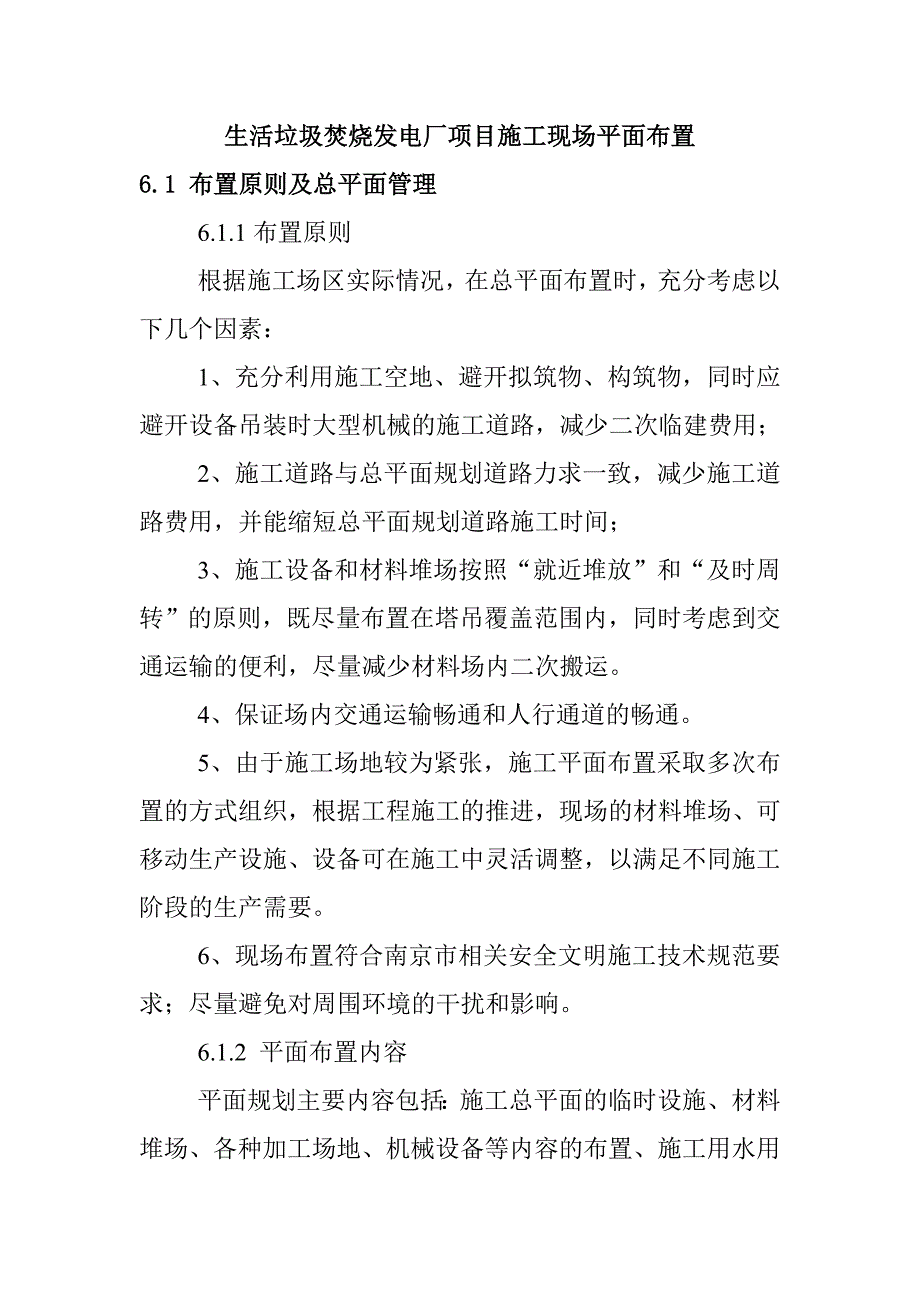 生活垃圾焚烧发电厂项目施工现场平面布置

6.1 布置原则及总平面管理

6.1.1 布置原则

根据施工场区实际情况，在总平面布置时，充分考虑以下几个因素：

1、充分利用施工空地、避开拟筑物、构筑物，同时应避开设备吊装时大型机械的施工道路，减少二次临建费用；

2、施工道路与总平面规划道路力求一致，减少施工道路费用，并能缩短总平面规划道路施工时间；

3、施工设备和材料堆场按照“就近堆放”和“及时周转”的原则，既尽量布置在塔吊覆盖范围内，同时考虑到交通运输的便利，尽量减少材料场内二次搬运。

4、保证场内交通运输畅通和人行通道的畅通。

5、由于施工场地较为紧张，施工平面布置采取多次布置的方式组织，根据工程施工的推进，现场的材料堆场、可移动生产设施、设备可在施工中灵活调整，以满足不同施工阶段的生产需要。

6、现场布置符合南京市相关安全文明施工技术规范要求；尽量避免对周围环境的干扰和影响。

6.1.2 平面布置内容

平面规划主要内容包括：施工总平面的临时设施、材料堆场、各种加工场地、机械设备等内容的布置、施工用水用